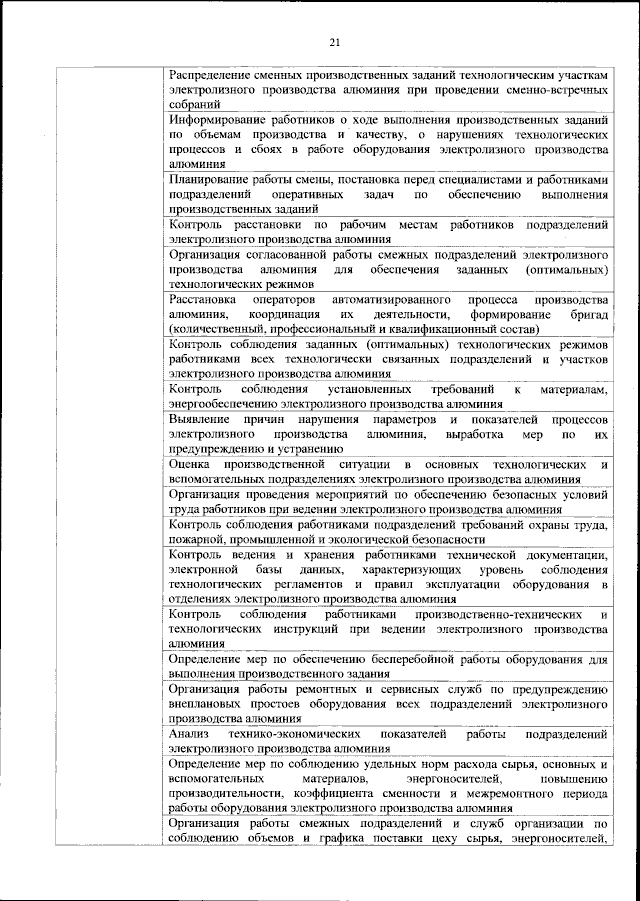 21

| | |
|---|---|
| | Распределение сменных производственных заданий технологическим участкам электролизного производства алюминия при проведении сменно-встречных собраний |
| | Информирование работников о ходе выполнения производственных заданий по объемам производства и качеству, о нарушениях технологических процессов и сбоях в работе оборудования электролизного производства алюминия |
| | Планирование работы смены, постановка перед специалистами и работниками подразделений оперативных задач по обеспечению выполнения производственных заданий |
| | Контроль расстановки по рабочим местам работников подразделений электролизного производства алюминия |
| | Организация согласованной работы смежных подразделений электролизного производства алюминия для обеспечения заданных (оптимальных) технологических режимов |
| | Расстановка операторов автоматизированного процесса производства алюминия, координация их деятельности, формирование бригад (количественный, профессиональный и квалификационный состав) |
| | Контроль соблюдения заданных (оптимальных) технологических режимов работниками всех технологически связанных подразделений и участков электролизного производства алюминия |
| | Контроль соблюдения установленных требований к материалам, энергообеспечению электролизного производства алюминия |
| | Выявление причин нарушения параметров и показателей процессов электролизного производства алюминия, выработка мер по их предупреждению и устранению |
| | Оценка производственной ситуации в основных технологических и вспомогательных подразделениях электролизного производства алюминия |
| | Организация проведения мероприятий по обеспечению безопасных условий труда работников при ведении электролизного производства алюминия |
| | Контроль соблюдения работниками подразделений требований охраны труда, пожарной, промышленной и экологической безопасности |
| | Контроль ведения и хранения работниками технической документации, электронной базы данных, характеризующих уровень соблюдения технологических регламентов и правил эксплуатации оборудования в отделениях электролизного производства алюминия |
| | Контроль соблюдения работниками производственно-технических и технологических инструкций при ведении электролизного производства алюминия |
| | Определение мер по обеспечению бесперебойной работы оборудования для выполнения производственного задания |
| | Организация работы ремонтных и сервисных служб по предупреждению внеплановых простоев оборудования всех подразделений электролизного производства алюминия |
| | Анализ технико-экономических показателей работы подразделений электролизного производства алюминия |
| | Определение мер по соблюдению удельных норм расхода сырья, основных и вспомогательных материалов, энергоносителей, повышению производительности, коэффициента сменности и межремонтного периода работы оборудования электролизного производства алюминия |
| | Организация работы смежных подразделений и служб организации по соблюдению объемов и графика поставки цеху сырья, энергоносителей, |